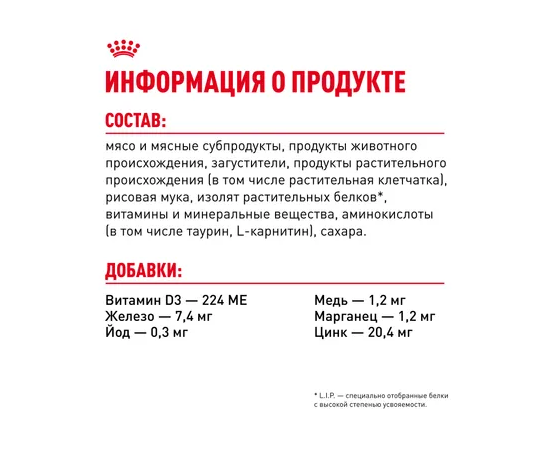 ИНФОРМАЦИЯ О ПРОДУКТЕ

СОСТАВ:

мясо и мясные субпродукты, продукты животного происхождения, загустители, продукты растительного происхождения (в том числе растительная клетчатка), рисовая мука, изолят растительных белков*, витамины и минеральные вещества, аминокислоты (в том числе таурин, L-карнитин), сахара.

ДОБАВКИ:

Витамин D3 — 224 МЕ
Железо — 7,4 мг
Йод — 0,3 мг

Медь — 1,2 мг
Марганец — 1,2 мг
Цинк — 20,4 мг

* L.I.P. — специально отобранные белки с высокой степенью усвояемости.